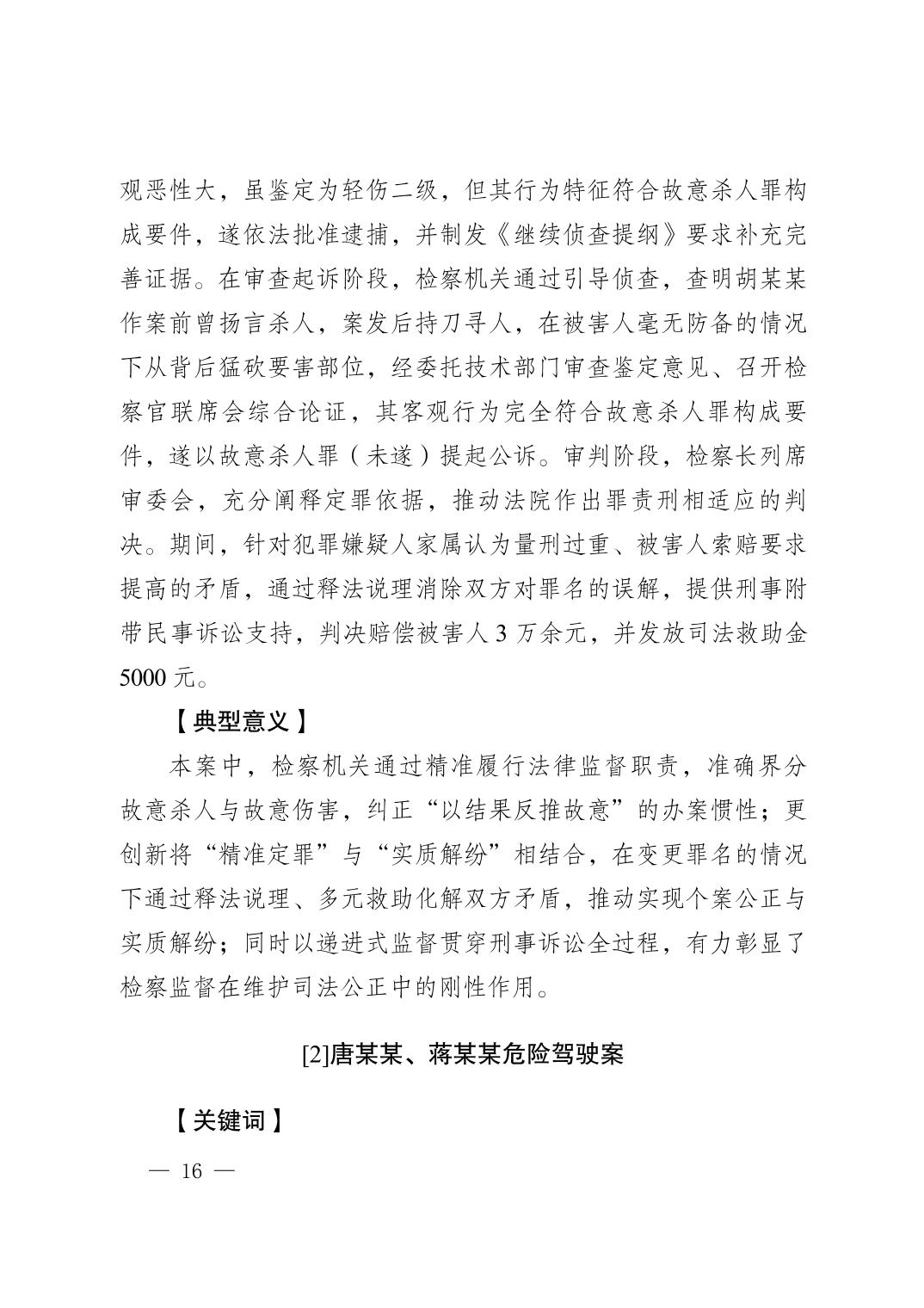 观恶性大，虽鉴定为轻伤二级，但其行为特征符合故意杀人罪构成要件，遂依法批准逮捕，并制发《继续侦查提纲》要求补充完善证据。在审查起诉阶段，检察机关通过引导侦查，查明胡某某作案前曾扬言杀人，案发后持刀寻人，在被害人毫无防备的情况下从背后猛砍要害部位，经委托技术部门审查鉴定意见、召开检察官联席会综合论证，其客观行为完全符合故意杀人罪构成要件，遂以故意杀人罪（未遂）提起公诉。审判阶段，检察长列席审委会，充分阐释定罪依据，推动法院作出罪责刑相适应的判决。期间，针对犯罪嫌疑人家属认为量刑过重、被害人索赔要求提高的矛盾，通过释法说理消除双方对罪名的误解，提供刑事附带民事诉讼支持，判决赔偿被害人 3 万余元，并发放司法救助金 5000 元。

【典型意义】

本案中，检察机关通过精准履行法律监督职责，准确界分故意杀人与故意伤害，纠正“以结果反推故意”的办案惯性；更创新将“精准定罪”与“实质解纷”相结合，在变更罪名的情况下通过释法说理、多元救助化解双方矛盾，推动实现个案公正与实质解纷；同时以递进式监督贯穿刑事诉讼全过程，有力彰显了检察监督在维护司法公正中的刚性作用。

[2]唐某某、蒋某某危险驾驶案

【关键词】

— 16 —